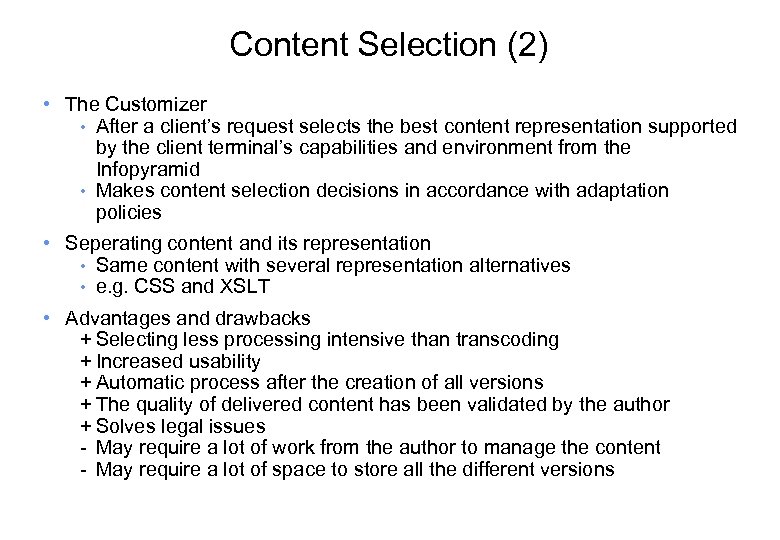 Content Selection (2)

• The Customizer
  • After a client's request selects the best content representation supported by the client terminal's capabilities and environment from the Infopyramid
  • Makes content selection decisions in accordance with adaptation policies

• Seperating content and its representation
  • Same content with several representation alternatives
  • e.g. CSS and XSLT

• Advantages and drawbacks
  + Selecting less processing intensive than transcoding
  + Increased usability
  + Automatic process after the creation of all versions
  + The quality of delivered content has been validated by the author
  + Solves legal issues
  - May require a lot of work from the author to manage the content
  - May require a lot of space to store all the different versions